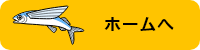 ホームへ